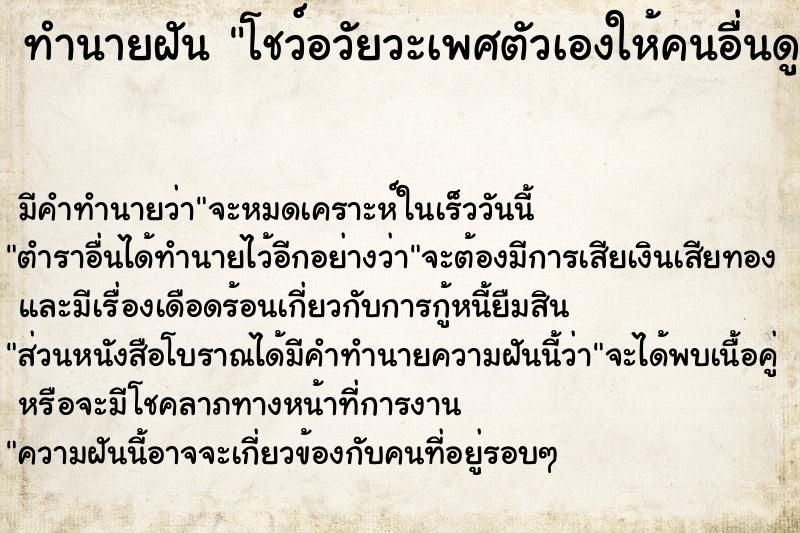 ทำนายฝัน "โชว์อวัยวะเพศตัวเองให้คนอื่นดู

มีคำทำนายว่า"จะหมดเคราะห์ในเร็ววันนี้
"ตำราอื่นได้ทำนายไว้อีกอย่างว่า"จะต้องมีการเสียเงินเสียทอง และมีเรื่องเดือดร้อนเกี่ยวกับการกู้หนี้ยืมสิน
"ส่วนหนังสือโบราณได้มีคำทำนายความฝันนี้ว่า"จะได้พบเนื้อคู่ หรือจะมีโชคลาภทางหน้าที่การงาน
"ความฝันนี้อาจจะเกี่ยวข้องกับคนที่อยู่รอบๆ